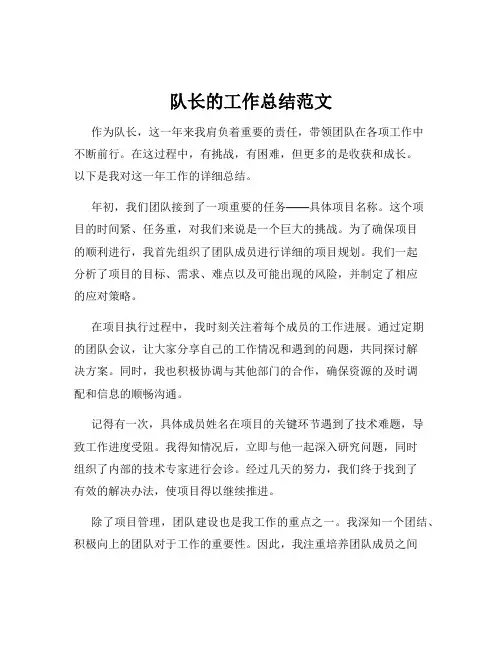 队长的工作总结范文

作为队长，这一年来我肩负着重要的责任，带领团队在各项工作中不断前行。在这过程中，有挑战，有困难，但更多的是收获和成长。以下是我对这一年工作的详细总结。

年初，我们团队接到了一项重要的任务——具体项目名称。这个项目的时间紧、任务重，对我们来说是一个巨大的挑战。为了确保项目的顺利进行，我首先组织了团队成员进行详细的项目规划。我们一起分析了项目的目标、需求、难点以及可能出现的风险，并制定了相应的应对策略。

在项目执行过程中，我时刻关注着每个成员的工作进展。通过定期的团队会议，让大家分享自己的工作情况和遇到的问题，共同探讨解决方案。同时，我也积极协调与其他部门的合作，确保资源的及时调配和信息的顺畅沟通。

记得有一次，具体成员姓名在项目的关键环节遇到了技术难题，导致工作进度受阻。我得知情况后，立即与他一起深入研究问题，同时组织了内部的技术专家进行会诊。经过几天的努力，我们终于找到了有效的解决办法，使项目得以继续推进。

除了项目管理，团队建设也是我工作的重点之一。我深知一个团结、积极向上的团队对于工作的重要性。因此，我注重培养团队成员之间